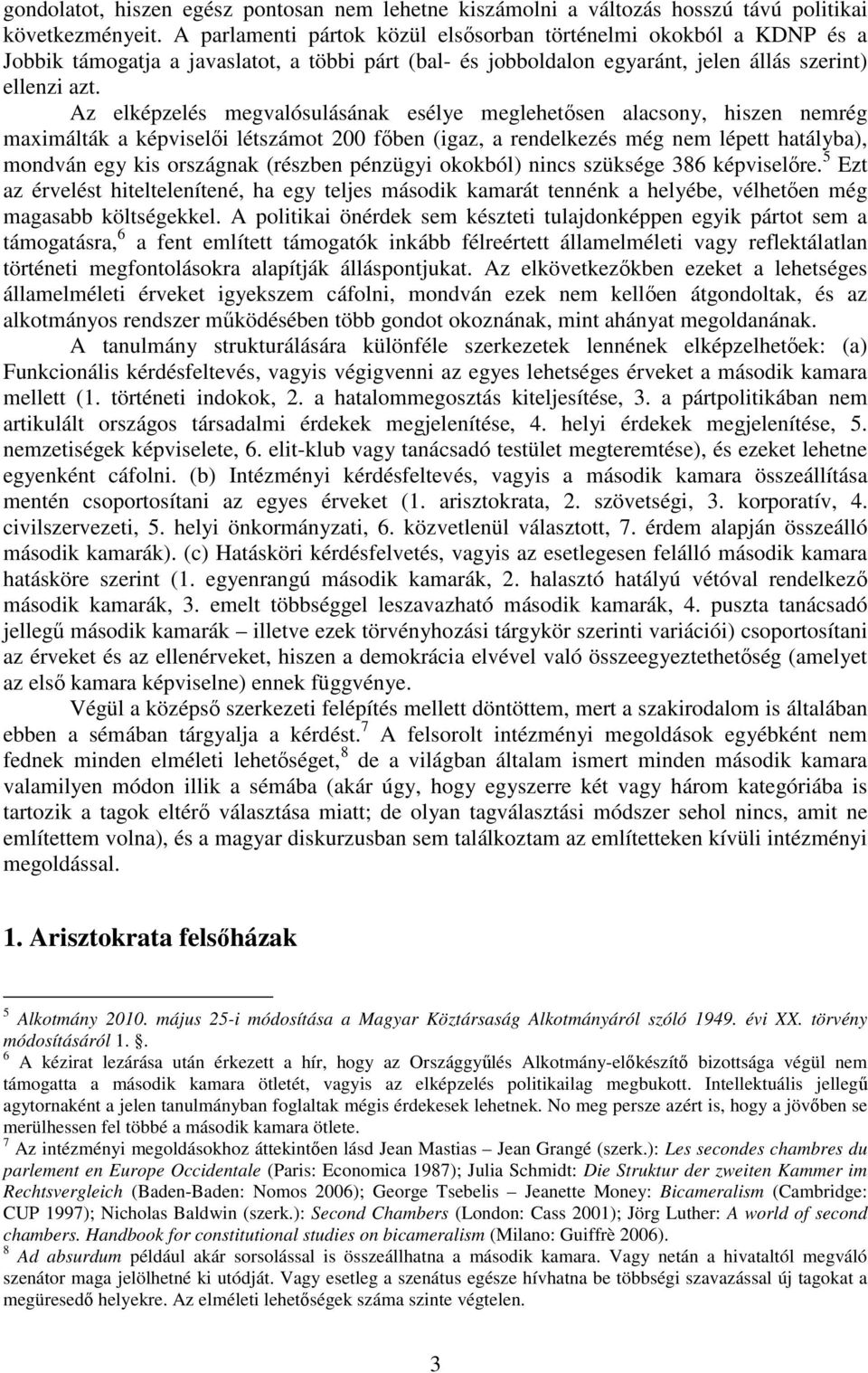 gondolatot, hiszen egész pontosan nem lehetne kiszámolni a változás hosszú távú politikai következményeit. A parlamenti pártok közül elsősorban történelmi okokból a KDNP és a Jobbik támogatja a javaslatot, a többi párt (bal- és jobboldalon egyaránt, jelen állás szerint) ellenzi azt.

Az elképzelés megvalósulásának esélye meglehetősen alacsony, hiszen nemrég maximálták a képviselői létszámot 200 főben (igaz, a rendelkezés még nem lépett hatályba), mondván egy kis országnak (részben pénzügyi okokból) nincs szüksége 386 képviselőre.$^5$ Ezt az érvelést hiteltelenítené, ha egy teljes második kamarát tennénk a helyébe, vélhetően még magasabb költségekkel. A politikai önérdek sem készteti tulajdonképpen egyik pártot sem a támogatásra,$^6$ a fent említett támogatók inkább félreértett államelméleti vagy reflektálatlan történeti megfontolásokra alapítják álláspontjukat. Az elkövetkezőkben ezeket a lehetséges államelméleti érveket igyekszem cáfolni, mondván ezek nem kellően átgondoltak, és az alkotmányos rendszer működésében több gondot okoznának, mint ahányat megoldanának.

A tanulmány strukturálására különféle szerkezetek lennének elképzelhetőek: (a) Funkcionális kérdésfeltevés, vagyis végigvenni az egyes lehetséges érveket a második kamara mellett (1. történeti indokok, 2. a hatalommegosztás kiteljesítése, 3. a pártpolitikában nem artikulált országos társadalmi érdekek megjelenítése, 4. helyi érdekek megjelenítése, 5. nemzetiségek képviselete, 6. elit-klub vagy tanácsadó testület megteremtése), és ezeket lehetne egyenként cáfolni. (b) Intézményi kérdésfeltevés, vagyis a második kamara összeállítása mentén csoportosítani az egyes érveket (1. arisztokrata, 2. szövetségi, 3. korporatív, 4. civilszervezeti, 5. helyi önkormányzati, 6. közvetlenül választott, 7. érdem alapján összeálló második kamarák). (c) Hatásköri kérdésfelvetés, vagyis az esetlegesen felálló második kamara hatásköre szerint (1. egyenrangú második kamarák, 2. halasztó hatályú vétóval rendelkező második kamarák, 3. emelt többséggel leszavazható második kamarák, 4. puszta tanácsadó jellegű második kamarák – illetve ezek törvényhozási tárgykör szerinti variációi) csoportosítani az érveket és az ellenérveket, hiszen a demokrácia elvével való összeegyeztethetőség (amelyet az első kamara képviselne) ennek függvénye.

Végül a középső szerkezeti felépítés mellett döntöttem, mert a szakirodalom is általában ebben a sémában tárgyalja a kérdést.$^7$ A felsorolt intézményi megoldások egyébként nem fednek minden elméleti lehetőséget,$^8$ de a világban általam ismert minden második kamara valamilyen módon illik a sémába (akár úgy, hogy egyszerre két vagy három kategóriába is tartozik a tagok eltérő választása miatt; de olyan tagválasztási módszer sehol nincs, amit ne említettem volna), és a magyar diskurzusban sem találkoztam az említetteken kívüli intézményi megoldással.

1. Arisztokrata felsőházak

$^5$ Alkotmány 2010. május 25-i módosítása a Magyar Köztársaság Alkotmányáról szóló 1949. évi XX. törvény módosításáról 1. §.
$^6$ A kézirat lezárása után érkezett a hír, hogy az Országgyűlés Alkotmány-előkészítő bizottsága végül nem támogatta a második kamara ötletét, vagyis az elképzelés politikailag megbukott. Intellektuális jellegű agytornaként a jelen tanulmányban foglaltak mégis érdekesek lehetnek. No meg persze azért is, hogy a jövőben se merülhessen fel többé a második kamara ötlete.
$^7$ Az intézményi megoldásokhoz áttekintően lásd Jean Mastias – Jean Grangé (szerk.): Les secondes chambres du parlement en Europe Occidentale (Paris: Economica 1987); Julia Schmidt: Die Struktur der zweiten Kammer im Rechtsvergleich (Baden-Baden: Nomos 2006); George Tsebelis – Jeanette Money: Bicameralism (Cambridge: CUP 1997); Nicholas Baldwin (szerk.): Second Chambers (London: Cass 2001); Jörg Luther: A world of second chambers. Handbook for constitutional studies on bicameralism (Milano: Guiffrè 2006).
$^8$ Ad absurdum például akár sorsolással is összeállhatna a második kamara. Vagy netán a hivataltól megváló szenátor maga jelölhetné ki utódját. Vagy esetleg a szenátus egésze hívhatna be többségi szavazással új tagokat a megüresedő helyekre. Az elméleti lehetőségek száma szinte végtelen.

3